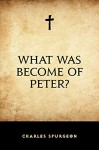 WHAT WAS BECOME OF PETER?

CHARLES SPURGEON